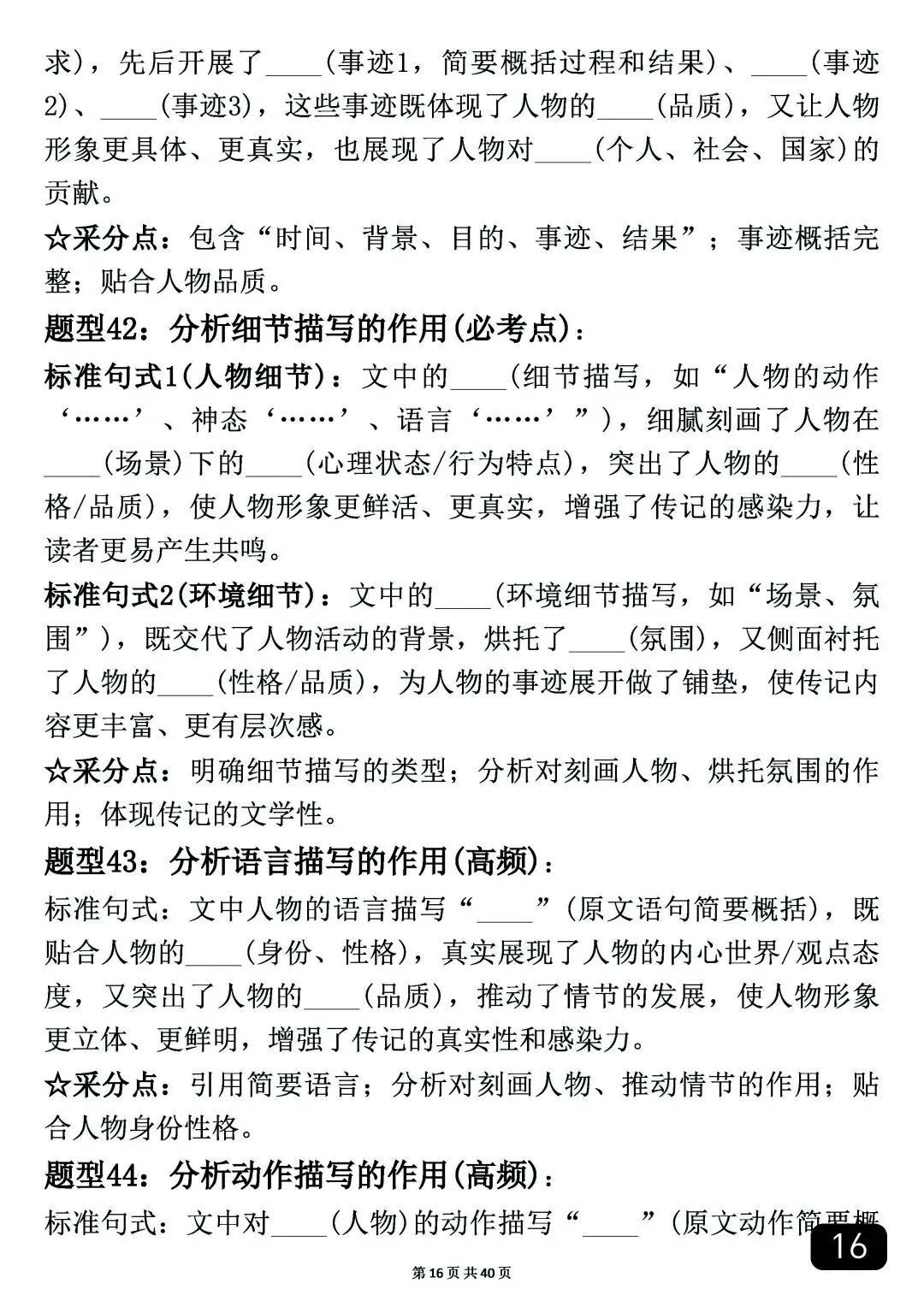 求)，先后开展了____(事迹1，简要概括过程和结果)、____(事迹2)、____(事迹3)，这些事迹既体现了人物的____(品质)，又让人物形象更具体、更真实，也展现了人物对____(个人、社会、国家)的贡献。

☆采分点：包含“时间、背景、目的、事迹、结果”；事迹概括完整；贴合人物品质。

题型42：分析细节描写的作用(必考点)：

标准句式1(人物细节)：文中的____(细节描写，如“人物的动作‘……’、神态‘……’、语言‘……’”)，细腻刻画了人物在____(场景)下的____(心理状态/行为特点)，突出了人物的____(性格/品质)，使人物形象更鲜活、更真实，增强了传记的感染力，让读者更易产生共鸣。

标准句式2(环境细节)：文中的____(环境细节描写，如“场景、氛围”)，既交代了人物活动的背景，烘托了____(氛围)，又侧面衬托了人物的____(性格/品质)，为人物的事迹展开做了铺垫，使传记内容更丰富、更有层次感。

☆采分点：明确细节描写的类型；分析对刻画人物、烘托氛围的作用；体现传记的文学性。

题型43：分析语言描写的作用(高频)：

标准句式：文中人物的语言描写“____”(原文语句简要概括)，既贴合人物的____(身份、性格)，真实展现了人物的内心世界/观点态度，又突出了人物的____(品质)，推动了情节的发展，使人物形象更立体、更鲜明，增强了传记的真实性和感染力。

☆采分点：引用简要语言；分析对刻画人物、推动情节的作用；贴合人物身份性格。

题型44：分析动作描写的作用(高频)：

标准句式：文中对____(人物)的动作描写“____”(原文动作简要概

16

第16页 共40页